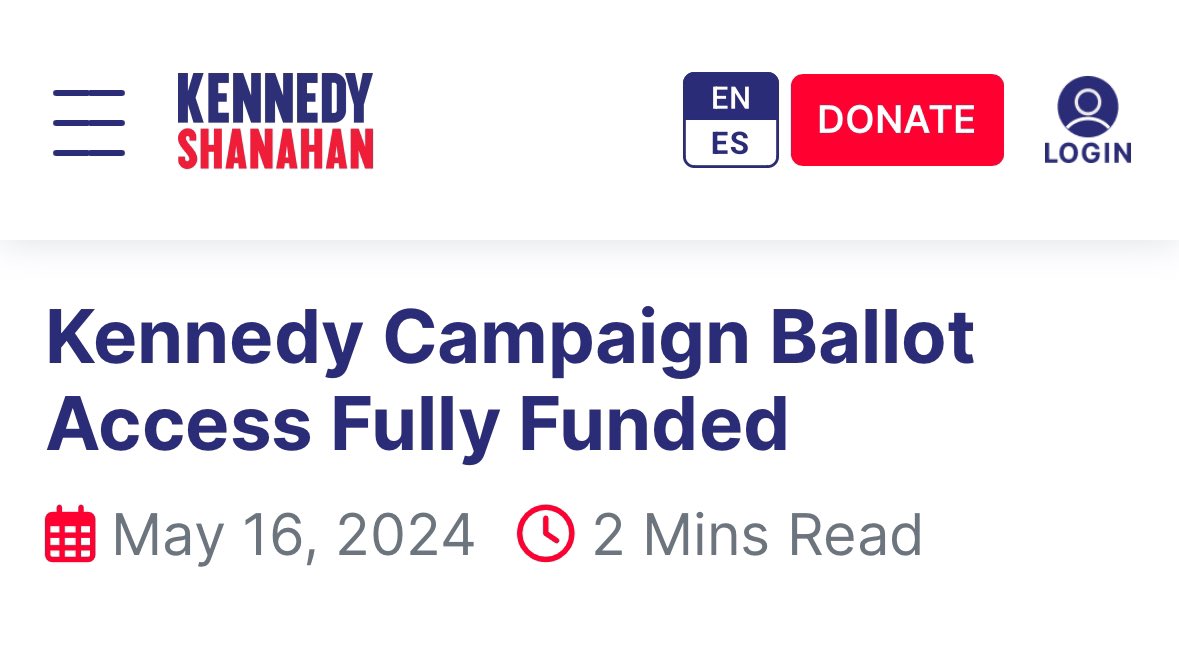 KENNEDY
SHANAHAN

EN
ES

DONATE

LOGIN

Kennedy Campaign Ballot Access Fully Funded

May 16, 2024 2 Mins Read